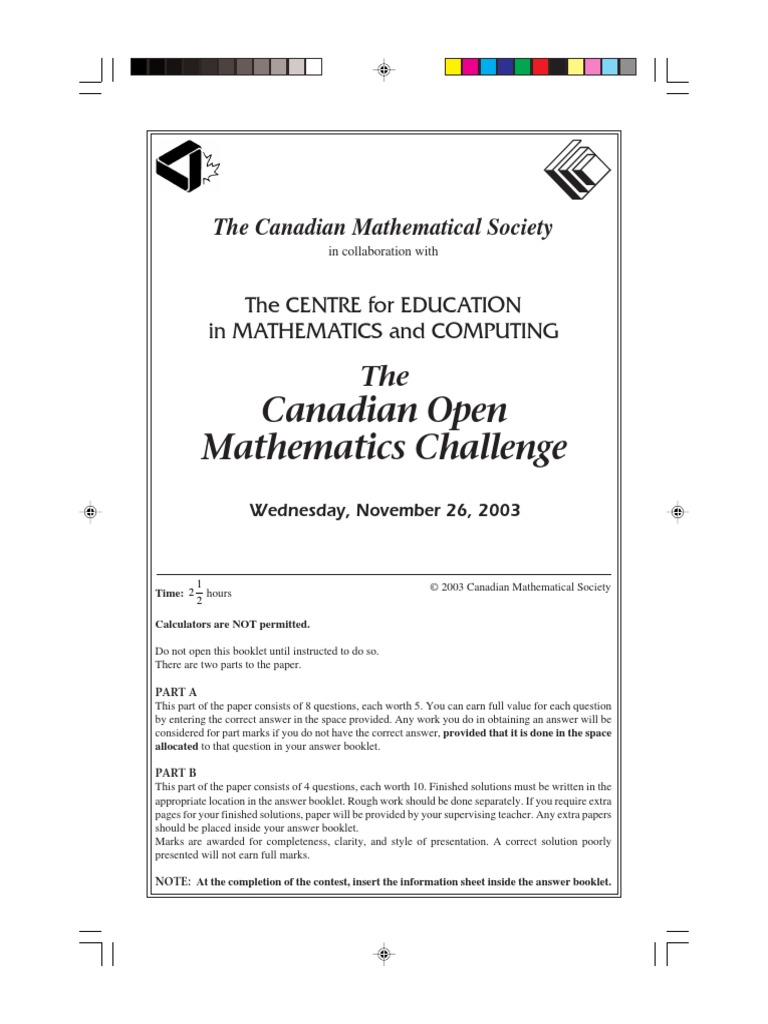 The Canadian Mathematical Society

in collaboration with

The CENTRE for EDUCATION in MATHEMATICS and COMPUTING

The Canadian Open Mathematics Challenge

Wednesday, November 26, 2003

Time: $2\frac{1}{2}$ hours

© 2003 Canadian Mathematical Society

Calculators are NOT permitted.

Do not open this booklet until instructed to do so.
There are two parts to the paper.

PART A
This part of the paper consists of 8 questions, each worth 5. You can earn full value for each question by entering the correct answer in the space provided. Any work you do in obtaining an answer will be considered for part marks if you do not have the correct answer, provided that it is done in the space allocated to that question in your answer booklet.

PART B
This part of the paper consists of 4 questions, each worth 10. Finished solutions must be written in the appropriate location in the answer booklet. Rough work should be done separately. If you require extra pages for your finished solutions, paper will be provided by your supervising teacher. Any extra papers should be placed inside your answer booklet.
Marks are awarded for completeness, clarity, and style of presentation. A correct solution poorly presented will not earn full marks.

NOTE: At the completion of the contest, insert the information sheet inside the answer booklet.